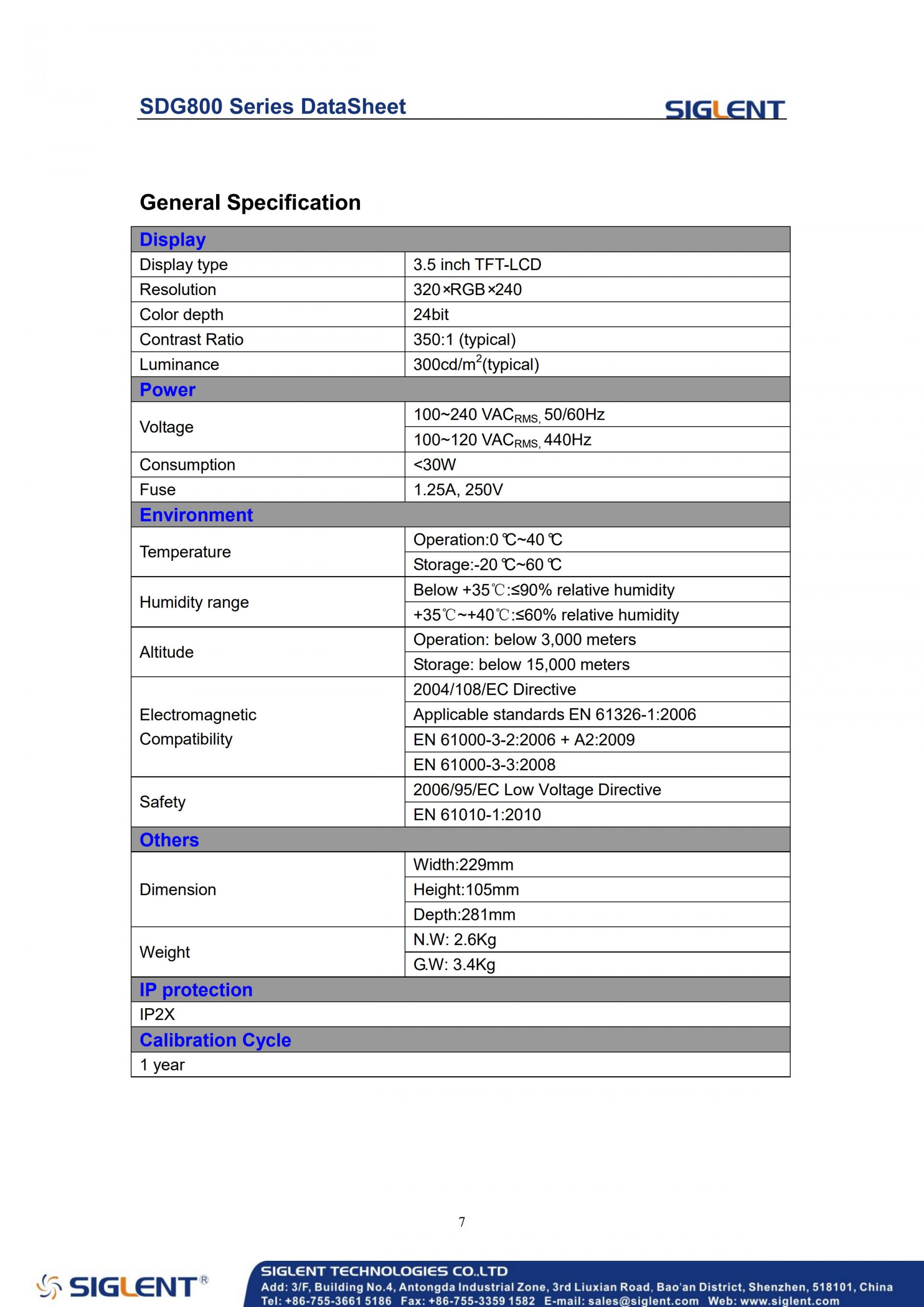 SDG800 Series DataSheet

SIGLENT

General Specification

| Display | |
|---|---|
| Display type | 3.5 inch TFT-LCD |
| Resolution | 320×RGB×240 |
| Color depth | 24bit |
| Contrast Ratio | 350:1 (typical) |
| Luminance | 300cd/m$^2$(typical) |
| Power | |
| Voltage | 100~240 VAC$_{RMS,}$ 50/60Hz |
| | 100~120 VAC$_{RMS,}$ 440Hz |
| Consumption | <30W |
| Fuse | 1.25A, 250V |
| Environment | |
| Temperature | Operation:0 ℃~40 ℃ |
| | Storage:-20 ℃~60 ℃ |
| Humidity range | Below +35℃:≤90% relative humidity |
| | +35℃~+40℃:≤60% relative humidity |
| Altitude | Operation: below 3,000 meters |
| | Storage: below 15,000 meters |
| Electromagnetic Compatibility | 2004/108/EC Directive |
| | Applicable standards EN 61326-1:2006 |
| | EN 61000-3-2:2006 + A2:2009 |
| | EN 61000-3-3:2008 |
| Safety | 2006/95/EC Low Voltage Directive |
| | EN 61010-1:2010 |
| Others | |
| Dimension | Width:229mm |
| | Height:105mm |
| | Depth:281mm |
| Weight | N.W: 2.6Kg |
| | G.W: 3.4Kg |
| IP protection | |
| IP2X | |
| Calibration Cycle | |
| 1 year | |

7

SIGLENT®

SIGLENT TECHNOLOGIES CO.,LTD
Add: 3/F, Building No.4, Antongda Industrial Zone, 3rd Liuxian Road, Bao'an District, Shenzhen, 518101, China
Tel: +86-755-3661 5186 Fax: +86-755-3359 1582 E-mail: sales@siglent.com Web: www.siglent.com